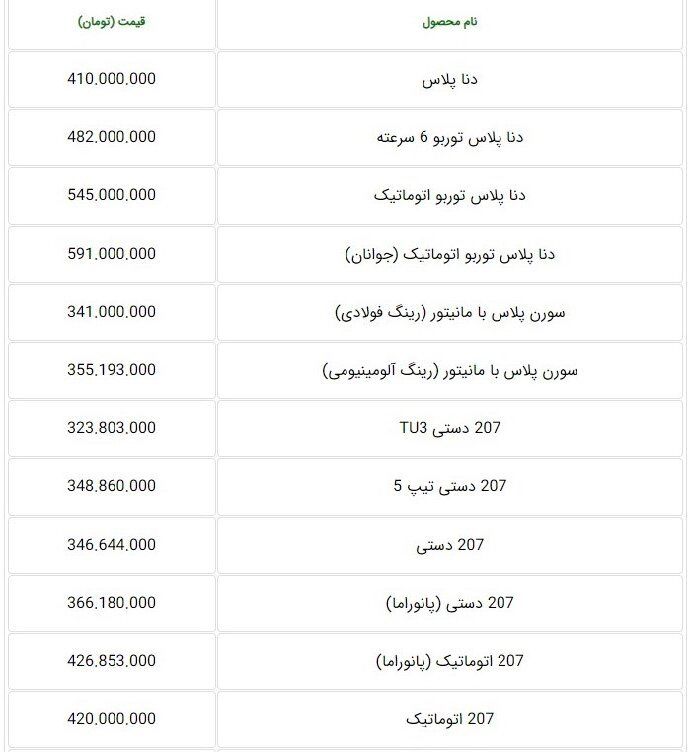 | نام محصول | قیمت (تومان) |
|---|---|
| دنا پلاس | 410,000,000 |
| دنا پلاس توربو 6 سرعته | 482,000,000 |
| دنا پلاس توربو اتوماتیک | 545,000,000 |
| دنا پلاس توربو اتوماتیک (جوانان) | 591,000,000 |
| سورن پلاس با مانیتور (رینگ فولادی) | 341,000,000 |
| سورن پلاس با مانیتور (رینگ آلومینیومی) | 355,193,000 |
| 207 دستی TU3 | 323,803,000 |
| 207 دستی تیپ 5 | 348,860,000 |
| 207 دستی | 346,644,000 |
| 207 دستی (پانوراما) | 366,180,000 |
| 207 اتوماتیک (پانوراما) | 426,853,000 |
| 207 اتوماتیک | 420,000,000 |